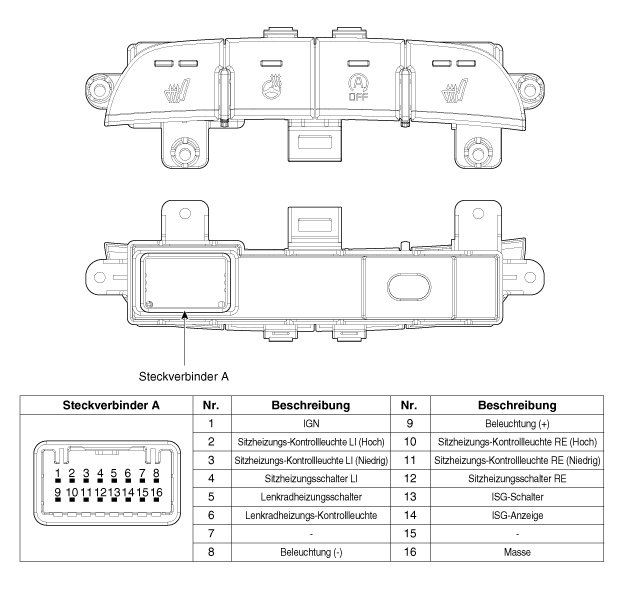 A
OFF

Steckverbinder A

| Steckverbinder A | Nr. | Beschreibung | Nr. | Beschreibung |
|---|---|---|---|---|
| 1 2 3 4 5 6 7 8 9 10 11 12 13 14 15 16 | 1 | IGN | 9 | Beleuchtung (+) |
| | 2 | Sitzheizungs-Kontrollleuchte LI (Hoch) | 10 | Sitzheizungs-Kontrollleuchte RE (Hoch) |
| | 3 | Sitzheizungs-Kontrollleuchte LI (Niedrig) | 11 | Sitzheizungs-Kontrollleuchte RE (Niedrig) |
| | 4 | Sitzheizungsschalter LI | 12 | Sitzheizungsschalter RE |
| | 5 | Lenkradheizungsschalter | 13 | ISG-Schalter |
| | 6 | Lenkradheizungs-Kontrollleuchte | 14 | ISG-Anzeige |
| | 7 | - | 15 | - |
| | 8 | Beleuchtung (-) | 16 | Masse |